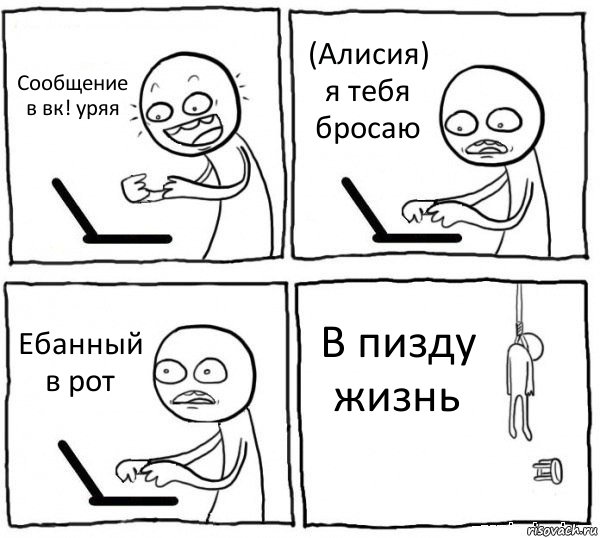 Сообщение в вк! уряя

(Алисия) я тебя бросаю

Ебанный в рот

В пизду жизнь

risovach.ru